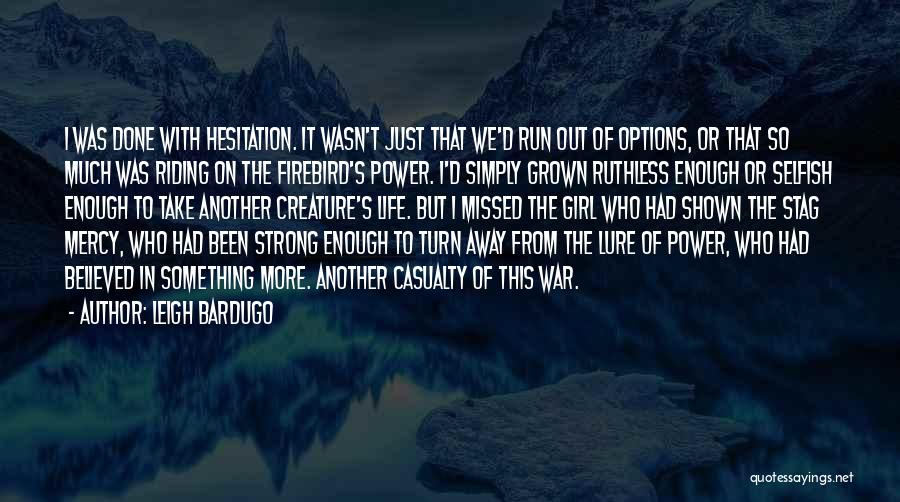 I WAS DONE WITH HESITATION. IT WASN'T JUST THAT WE'D RUN OUT OF OPTIONS, OR THAT SO MUCH WAS RIDING ON THE FIREBIRD'S POWER. I'D SIMPLY GROWN RUTHLESS ENOUGH OR SELFISH ENOUGH TO TAKE ANOTHER CREATURE'S LIFE. BUT I MISSED THE GIRL WHO HAD SHOWN THE STAG MERCY, WHO HAD BEEN STRONG ENOUGH TO TURN AWAY FROM THE LURE OF POWER, WHO HAD BELIEVED IN SOMETHING MORE. ANOTHER CASUALTY OF THIS WAR.

- AUTHOR: LEIGH BARDUGO

quotessayings.net